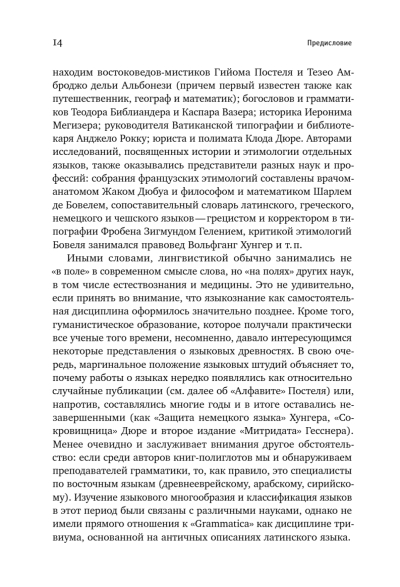 14

Предисловие

находим востоковедов-мистиков Гийома Постеля и Тезео Амброджо дельи Альбонези (причем первый известен также как путешественник, географ и математик); богословов и грамматиков Теодора Библиандера и Каспара Вазера; историка Иеронима Мегизера; руководителя Ватиканской типографии и библиотекаря Анджело Рокку; юриста и полимата Клода Дюре. Авторами исследований, посвященных истории и этимологии отдельных языков, также оказывались представители разных наук и профессий: собрания французских этимологий составлены врачом-анатомом Жаком Дюбуа и философом и математиком Шарлем де Бовелем, сопоставительный словарь латинского, греческого, немецкого и чешского языков — грецистом и корректором в типографии Фробена Зигмундом Гелением, критикой этимологий Бовеля занимался правовед Вольфганг Хунгер и т. п.

Иными словами, лингвистикой обычно занимались не «в поле» в современном смысле слова, но «на полях» других наук, в том числе естествознания и медицины. Это не удивительно, если принять во внимание, что языкознание как самостоятельная дисциплина оформилось значительно позднее. Кроме того, гуманистическое образование, которое получали практически все ученые того времени, несомненно, давало интересующимся некоторые представления о языковых древностях. В свою очередь, маргинальное положение языковых штудий объясняет то, почему работы о языках нередко появлялись как относительно случайные публикации (см. далее об «Алфавите» Постеля) или, напротив, составлялись многие годы и в итоге оставались незавершенными (как «Защита немецкого языка» Хунгера, «Сокровищница» Дюре и второе издание «Митридата» Гесснера). Менее очевидно и заслуживает внимания другое обстоятельство: если среди авторов книг-полиглотов мы и обнаруживаем преподавателей грамматики, то, как правило, это специалисты по восточным языкам (древнееврейскому, арабскому, сирийскому). Изучение языкового многообразия и классификация языков в этот период были связаны с различными науками, однако не имели прямого отношения к «Grammatica» как дисциплине тривиума, основанной на античных описаниях латинского языка.